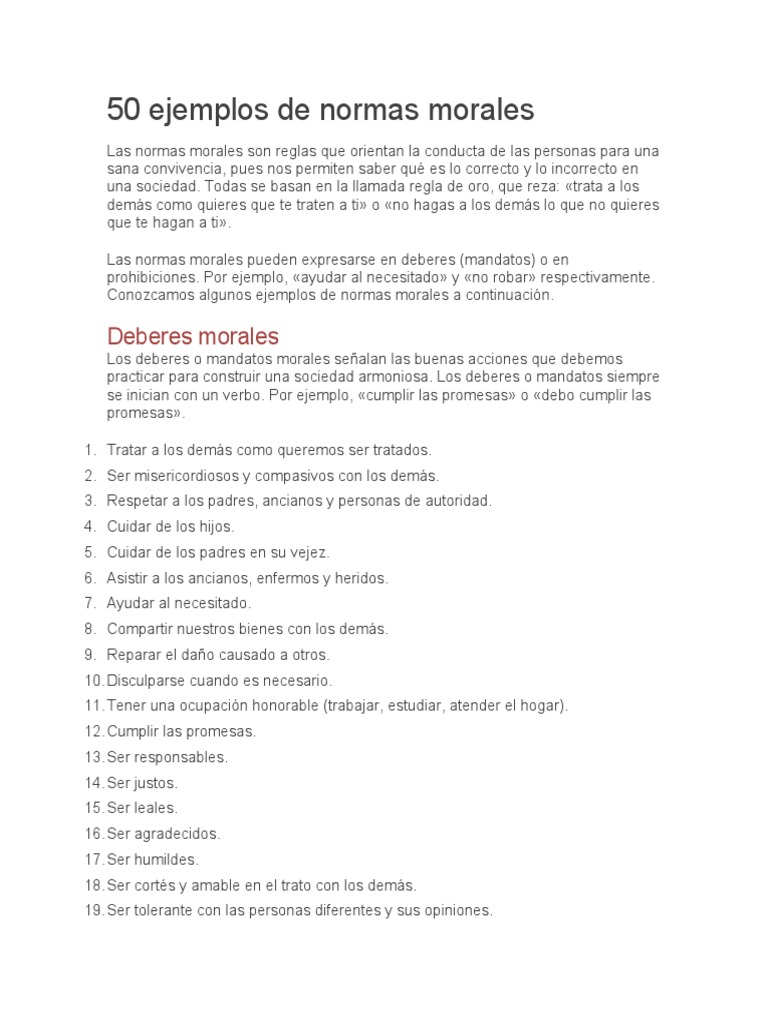 50 ejemplos de normas morales

Las normas morales son reglas que orientan la conducta de las personas para una sana convivencia, pues nos permiten saber qué es lo correcto y lo incorrecto en una sociedad. Todas se basan en la llamada regla de oro, que reza: «trata a los demás como quieres que te traten a ti» o «no hagas a los demás lo que no quieres que te hagan a ti».

Las normas morales pueden expresarse en deberes (mandatos) o en prohibiciones. Por ejemplo, «ayudar al necesitado» y «no robar» respectivamente. Conozcamos algunos ejemplos de normas morales a continuación.

Deberes morales

Los deberes o mandatos morales señalan las buenas acciones que debemos practicar para construir una sociedad armoniosa. Los deberes o mandatos siempre se inician con un verbo. Por ejemplo, «cumplir las promesas» o «debo cumplir las promesas».

1. Tratar a los demás como queremos ser tratados.
2. Ser misericordiosos y compasivos con los demás.
3. Respetar a los padres, ancianos y personas de autoridad.
4. Cuidar de los hijos.
5. Cuidar de los padres en su vejez.
6. Asistir a los ancianos, enfermos y heridos.
7. Ayudar al necesitado.
8. Compartir nuestros bienes con los demás.
9. Reparar el daño causado a otros.
10. Disculparse cuando es necesario.
11. Tener una ocupación honorable (trabajar, estudiar, atender el hogar).
12. Cumplir las promesas.
13. Ser responsables.
14. Ser justos.
15. Ser leales.
16. Ser agradecidos.
17. Ser humildes.
18. Ser cortés y amable en el trato con los demás.
19. Ser tolerante con las personas diferentes y sus opiniones.